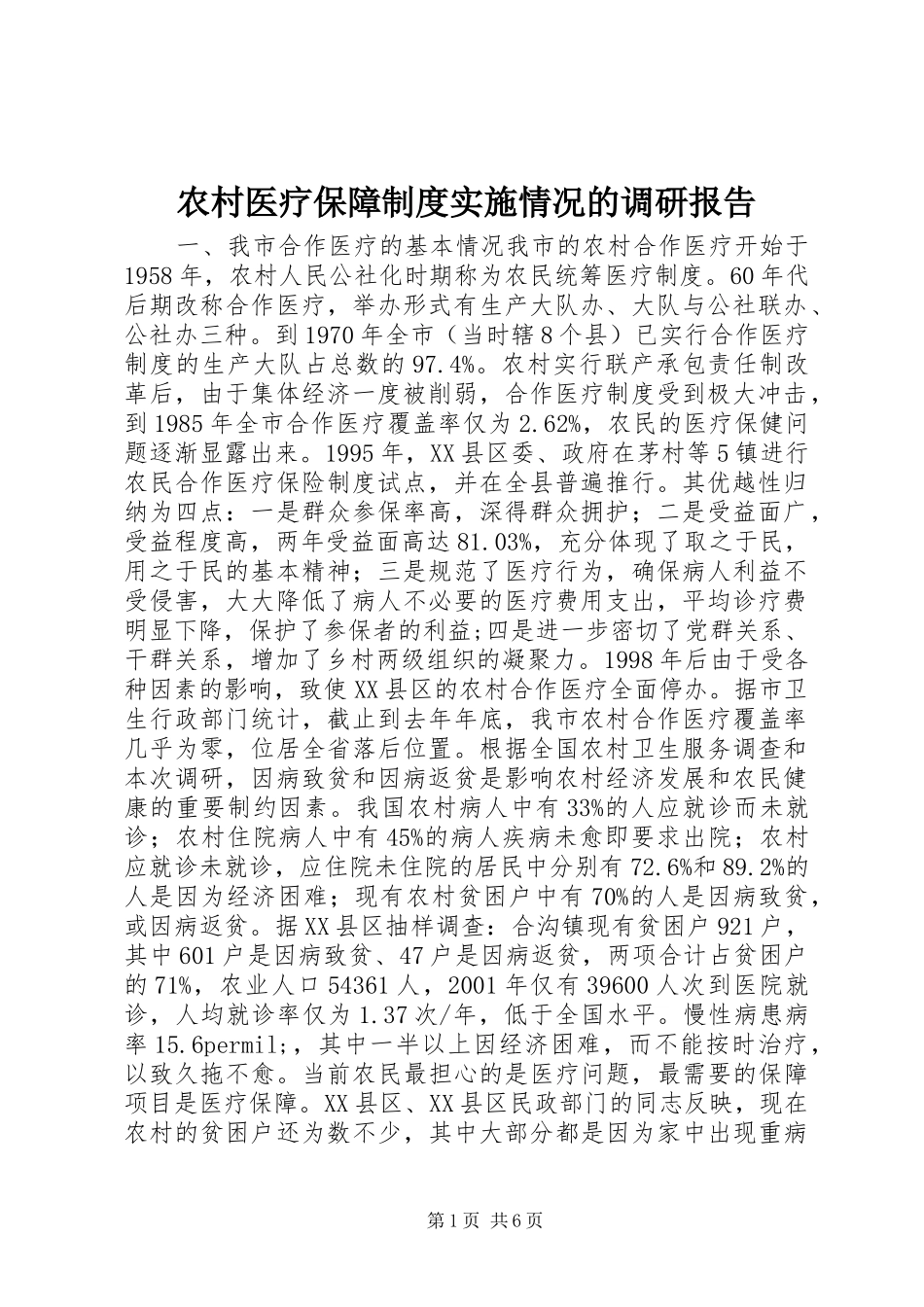 农村医疗保障制度实施情况的调研报告

一、我市合作医疗的基本情况我市的农村合作医疗开始于1958年，农村人民公社化时期称为农民统筹医疗制度。60年代后期改称合作医疗，举办形式有生产大队办、大队与公社联办、公社办三种。到1970年全市（当时辖8个县）已实行合作医疗制度的生产大队占总数的97.4%。农村实行联产承包责任制改革后，由于集体经济一度被削弱，合作医疗制度受到极大冲击，到1985年全市合作医疗覆盖率仅为2.62%，农民的医疗保健问题逐渐显露出来。1995年，XX县区委、政府在茅村等5镇进行农民合作医疗保险制度试点，并在全县普遍推行。其优越性归纳为四点：一是群众参保率高，深得群众拥护；二是受益面广，受益程度高，两年受益面高达81.03%，充分体现了取之于民，用之于民的基本精神；三是规范了医疗行为，确保病人利益不受侵害，大大降低了病人不必要的医疗费用支出，平均诊疗费明显下降，保护了参保者的利益；四是进一步密切了党群关系、干群关系，增加了乡村两级组织的凝聚力。1998年后由于受各种因素的影响，致使XX县区的农村合作医疗全面停办。据市卫生行政部门统计，截止到去年年底，我市农村合作医疗覆盖率几乎为零，位居全省落后位置。根据全国农村卫生服务调查和本次调研，因病致贫和因病返贫是影响农村经济发展和农民健康的重要制约因素。我国农村病人中有33%的人应就诊而未就诊；农村住院病人中有45%的病人疾病未愈即要求出院；农村应就诊未就诊，应住院未住院的居民中分别有72.6%和89.2%的人是因为经济困难；现有农村贫困户中有70%的人是因病致贫，或因病返贫。据XX县区抽样调查：合沟镇现有贫困户921户，其中601户是因病致贫、47户是因病返贫，两项合计占贫困户的71%，农业人口54361人，2001年仅有39600人次到医院就诊，人均就诊率仅为1.37次/年，低于全国水平。慢性病患病率15.6permil;，其中一半以上因经济困难，而不能按时治疗，以致久拖不愈。当前农民最担心的是医疗问题，最需要的保障项目是医疗保障。XX县区、XX县区民政部门的同志反映，现在农村的贫困户还为数不少，其中大部分都是因为家中出现重病

第1页 共6页